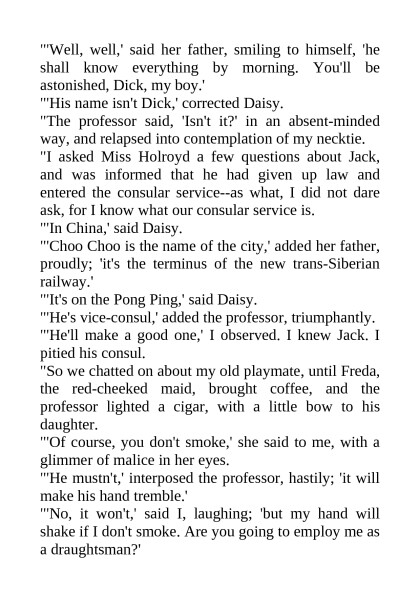 "'Well, well,' said her father, smiling to himself, 'he shall know everything by morning. You'll be astonished, Dick, my boy.'

"'His name isn't Dick,' corrected Daisy.

"The professor said, 'Isn't it?' in an absent-minded way, and relapsed into contemplation of my necktie.

"I asked Miss Holroyd a few questions about Jack, and was informed that he had given up law and entered the consular service--as what, I did not dare ask, for I know what our consular service is.

"'In China,' said Daisy.

"'Choo Choo is the name of the city,' added her father, proudly; 'it's the terminus of the new trans-Siberian railway.'

"'It's on the Pong Ping,' said Daisy.

"'He's vice-consul,' added the professor, triumphantly.

"'He'll make a good one,' I observed. I knew Jack. I pitied his consul.

"So we chatted on about my old playmate, until Freda, the red-cheeked maid, brought coffee, and the professor lighted a cigar, with a little bow to his daughter.

"'Of course, you don't smoke,' she said to me, with a glimmer of malice in her eyes.

"'He mustn't,' interposed the professor, hastily; 'it will make his hand tremble.'

"'No, it won't,' said I, laughing; 'but my hand will shake if I don't smoke. Are you going to employ me as a draughtsman?'